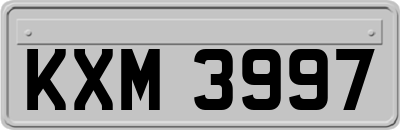 KXM 3997